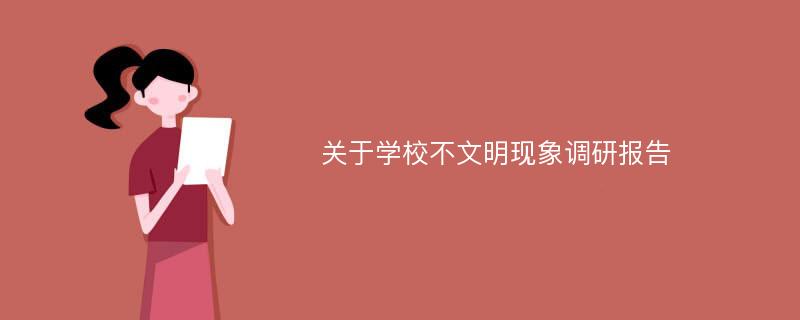 关于学校不文明现象调研报告